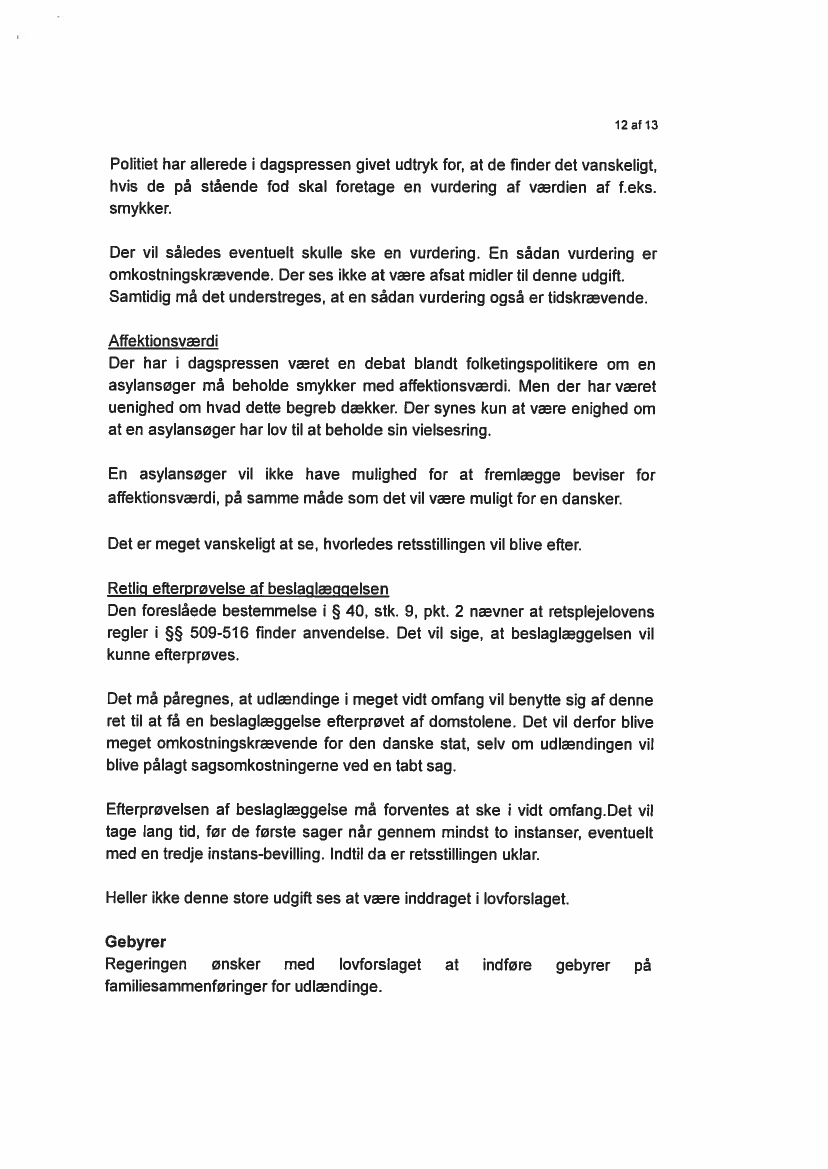 12 af 13

Politiet har allerede i dagspressen givet udtryk for, at de finder det vanskeligt, hvis de på stående fod skal foretage en vurdering af værdien af f.eks. smykker.

Der vil således eventuelt skulle ske en vurdering. En sådan vurdering er omkostningskrævende. Der ses ikke at være afsat midler til denne udgift. Samtidig må det understreges, at en sådan vurdering også er tidskrævende.

Affektionsværdi
Der har i dagspressen været en debat blandt folketingspolitikere om en asylansøger må beholde smykker med affektionsværdi. Men der har været uenighed om hvad dette begreb dækker. Der synes kun at være enighed om at en asylansøger har lov til at beholde sin vielsesring.

En asylansøger vil ikke have mulighed for at fremlægge beviser for affektionsværdi, på samme måde som det vil være muligt for en dansker.

Det er meget vanskeligt at se, hvorledes retsstillingen vil blive efter.

Retlig efterprøvelse af beslaglæggelsen
Den foreslåede bestemmelse i § 40, stk. 9, pkt. 2 nævner at retsplejelovens regler i §§ 509-516 finder anvendelse. Det vil sige, at beslaglæggelsen vil kunne efterprøves.

Det må påregnes, at udlændinge i meget vidt omfang vil benytte sig af denne ret til at få en beslaglæggelse efterprøvet af domstolene. Det vil derfor blive meget omkostningskrævende for den danske stat, selv om udlændingen vil blive pålagt sagsomkostningerne ved en tabt sag.

Efterprøvelsen af beslaglæggelse må forventes at ske i vidt omfang.Det vil tage lang tid, før de første sager når gennem mindst to instanser, eventuelt med en tredje instans-bevilling. Indtil da er retsstillingen uklar.

Heller ikke denne store udgift ses at være inddraget i lovforslaget.

Gebyrer
Regeringen ønsker med lovforslaget at indføre gebyrer på familiesammenføringer for udlændinge.